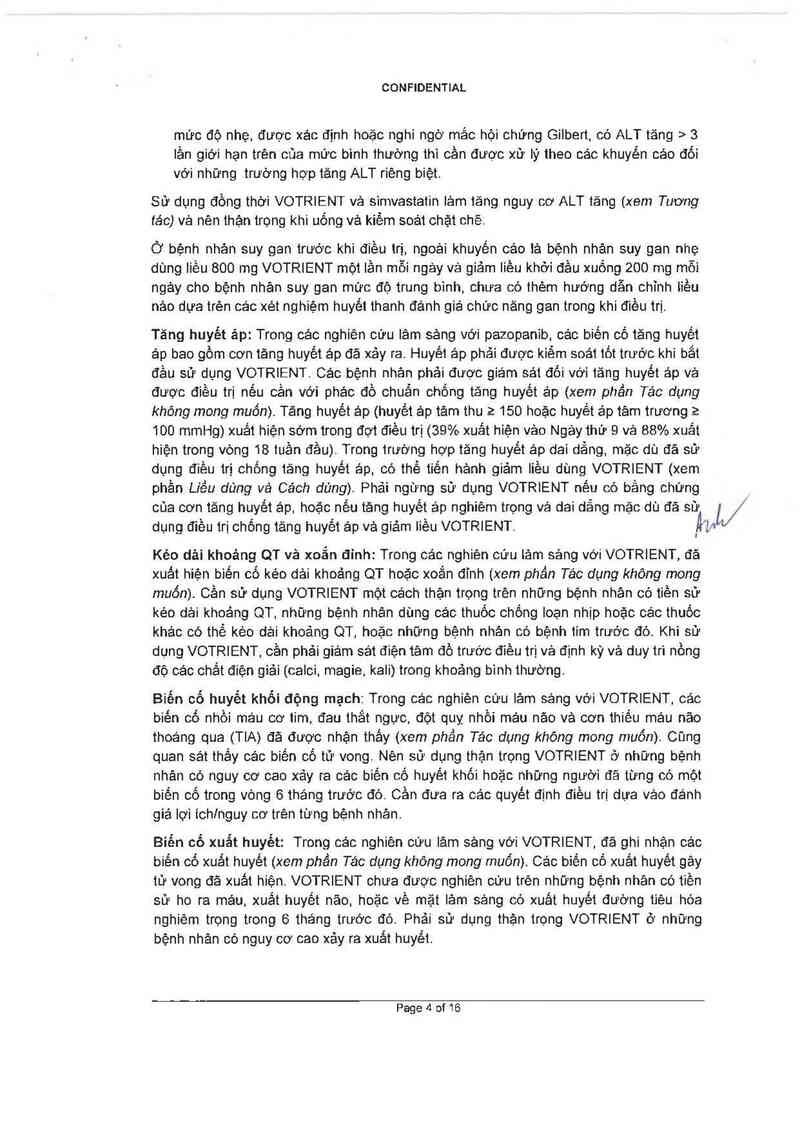 CONFIDENTIAL

mức độ nhẹ, được xác định hoặc nghi ngờ mắc hội chứng Gilbert, có ALT tăng > 3 lần giới hạn trên của mức bình thường thì cần được xử lý theo các khuyến cáo đối với những trường hợp tăng ALT riêng biệt.

Sử dụng đồng thời VOTRIENT và simvastatin làm tăng nguy cơ ALT tăng (xem Tương tác) và nên thận trọng khi uống và kiểm soát chặt chẽ.

Ở bệnh nhân suy gan trước khi điều trị, ngoài khuyến cáo là bệnh nhân suy gan nhẹ dùng liều 800 mg VOTRIENT một lần mỗi ngày và giảm liều khởi đầu xuống 200 mg mỗi ngày cho bệnh nhân suy gan mức độ trung bình, chưa có thêm hướng dẫn chỉnh liều nào dựa trên các xét nghiệm huyết thanh đánh giá chức năng gan trong khi điều trị.

Tăng huyết áp: Trong các nghiên cứu lâm sàng với pazopanib, các biến cố tăng huyết áp bao gồm cơn tăng huyết áp đã xảy ra. Huyết áp phải được kiểm soát tốt trước khi bắt đầu sử dụng VOTRIENT. Các bệnh nhân phải được giám sát đối với tăng huyết áp và được điều trị nếu cần với phác đồ chuẩn chống tăng huyết áp (xem phần Tác dụng không mong muốn). Tăng huyết áp (huyết áp tâm thu ≥ 150 hoặc huyết áp tâm trương ≥ 100 mmHg) xuất hiện sớm trong đợt điều trị (39% xuất hiện vào Ngày thứ 9 và 88% xuất hiện trong vòng 18 tuần đầu). Trong trường hợp tăng huyết áp dai dẳng, mặc dù đã sử dụng điều trị chống tăng huyết áp, có thể tiến hành giảm liều dùng VOTRIENT (xem phần Liều dùng và Cách dùng). Phải ngừng sử dụng VOTRIENT nếu có bằng chứng của cơn tăng huyết áp, hoặc nếu tăng huyết áp nghiêm trọng và dai dẳng mặc dù đã sử dụng điều trị chống tăng huyết áp và giảm liều VOTRIENT.

Kéo dài khoảng QT và xoắn đỉnh: Trong các nghiên cứu lâm sàng với VOTRIENT, đã xuất hiện biến cố kéo dài khoảng QT hoặc xoắn đỉnh (xem phần Tác dụng không mong muốn). Cần sử dụng VOTRIENT một cách thận trọng trên những bệnh nhân có tiền sử kéo dài khoảng QT, những bệnh nhân dùng các thuốc chống loạn nhịp hoặc các thuốc khác có thể kéo dài khoảng QT, hoặc những bệnh nhân có bệnh tim trước đó. Khi sử dụng VOTRIENT, cần phải giám sát điện tâm đồ trước điều trị và định kỳ và duy trì nồng độ các chất điện giải (calci, magie, kali) trong khoảng bình thường.

Biến cố huyết khối động mạch: Trong các nghiên cứu lâm sàng với VOTRIENT, các biến cố nhồi máu cơ tim, đau thắt ngực, đột quỵ nhồi máu não và cơn thiếu máu não thoáng qua (TIA) đã được nhận thấy (xem phần Tác dụng không mong muốn). Cũng quan sát thấy các biến cố tử vong. Nên sử dụng thận trọng VOTRIENT ở những bệnh nhân có nguy cơ cao xảy ra các biến cố huyết khối hoặc những người đã từng có một biến cố trong vòng 6 tháng trước đó. Cần đưa ra các quyết định điều trị dựa vào đánh giá lợi ích/nguy cơ trên từng bệnh nhân.

Biến cố xuất huyết: Trong các nghiên cứu lâm sàng với VOTRIENT, đã ghi nhận các biến cố xuất huyết (xem phần Tác dụng không mong muốn). Các biến cố xuất huyết gây tử vong đã xuất hiện. VOTRIENT chưa được nghiên cứu trên những bệnh nhân có tiền sử ho ra máu, xuất huyết não, hoặc về mặt lâm sàng có xuất huyết đường tiêu hóa nghiêm trọng trong 6 tháng trước đó. Phải sử dụng thận trọng VOTRIENT ở những bệnh nhân có nguy cơ cao xảy ra xuất huyết.

Page 4 of 16